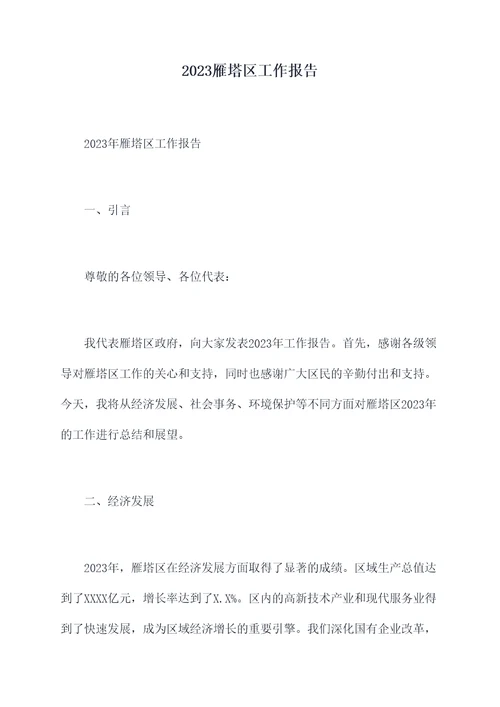 2023雁塔区工作报告

2023年雁塔区工作报告

一、引言

尊敬的各位领导、各位代表：

我代表雁塔区政府，向大家发表2023年工作报告。首先，感谢各级领导对雁塔区工作的关心和支持，同时也感谢广大区民的辛勤付出和支持。今天，我将从经济发展、社会事务、环境保护等不同方面对雁塔区2023年的工作进行总结和展望。

二、经济发展

2023年，雁塔区在经济发展方面取得了显著的成绩。区域生产总值达到了XXXX亿元，增长率达到了X.X%。区内的高新技术产业和现代服务业得到了快速发展，成为区域经济增长的重要引擎。我们深化国有企业改革，